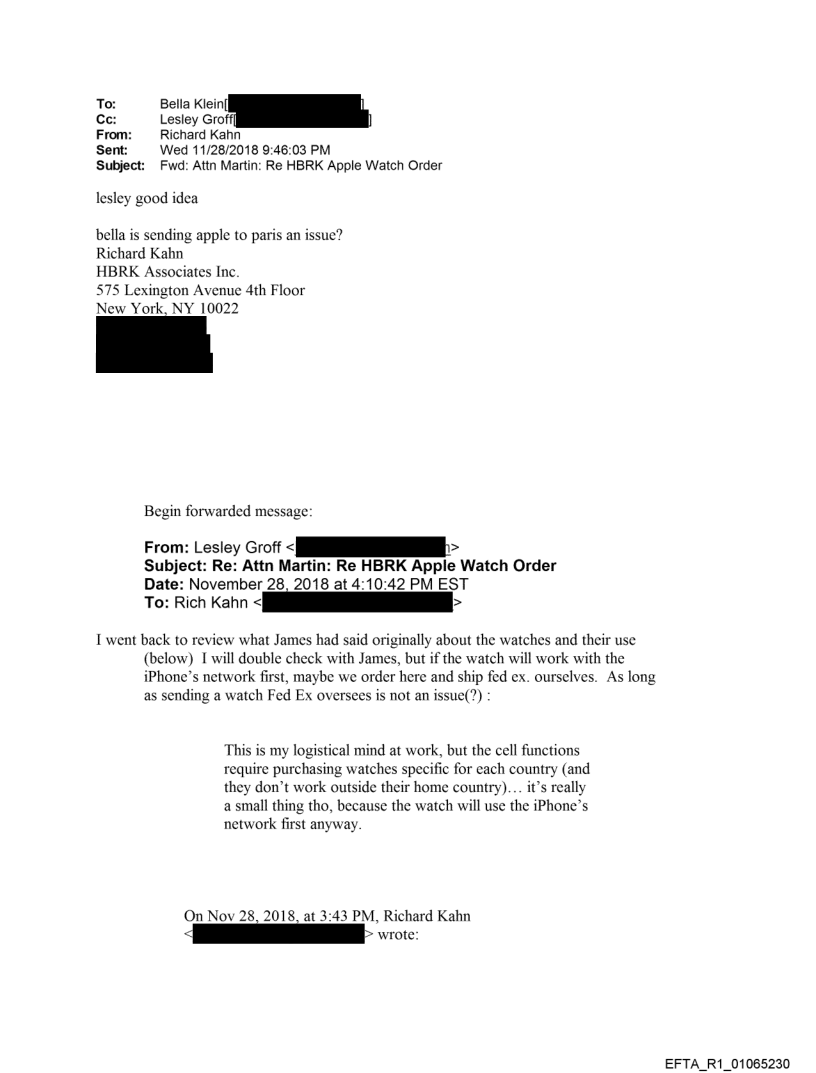 To: Bella Klein[ ]
Cc: Lesley Groff[ ]
From: Richard Kahn
Sent: Wed 11/28/2018 9:46:03 PM
Subject: Fwd: Attn Martin: Re HBRK Apple Watch Order

lesley good idea

bella is sending apple to paris an issue?
Richard Kahn
HBRK Associates Inc.
575 Lexington Avenue 4th Floor
New York, NY 10022

Begin forwarded message:

From: Lesley Groff < >
Subject: Re: Attn Martin: Re HBRK Apple Watch Order
Date: November 28, 2018 at 4:10:42 PM EST
To: Rich Kahn < >

I went back to review what James had said originally about the watches and their use (below) I will double check with James, but if the watch will work with the iPhone's network first, maybe we order here and ship fed ex. ourselves. As long as sending a watch Fed Ex oversees is not an issue(?) :

This is my logistical mind at work, but the cell functions require purchasing watches specific for each country (and they don't work outside their home country)… it's really a small thing tho, because the watch will use the iPhone's network first anyway.

On Nov 28, 2018, at 3:43 PM, Richard Kahn < > wrote:

EFTA_R1_01065230